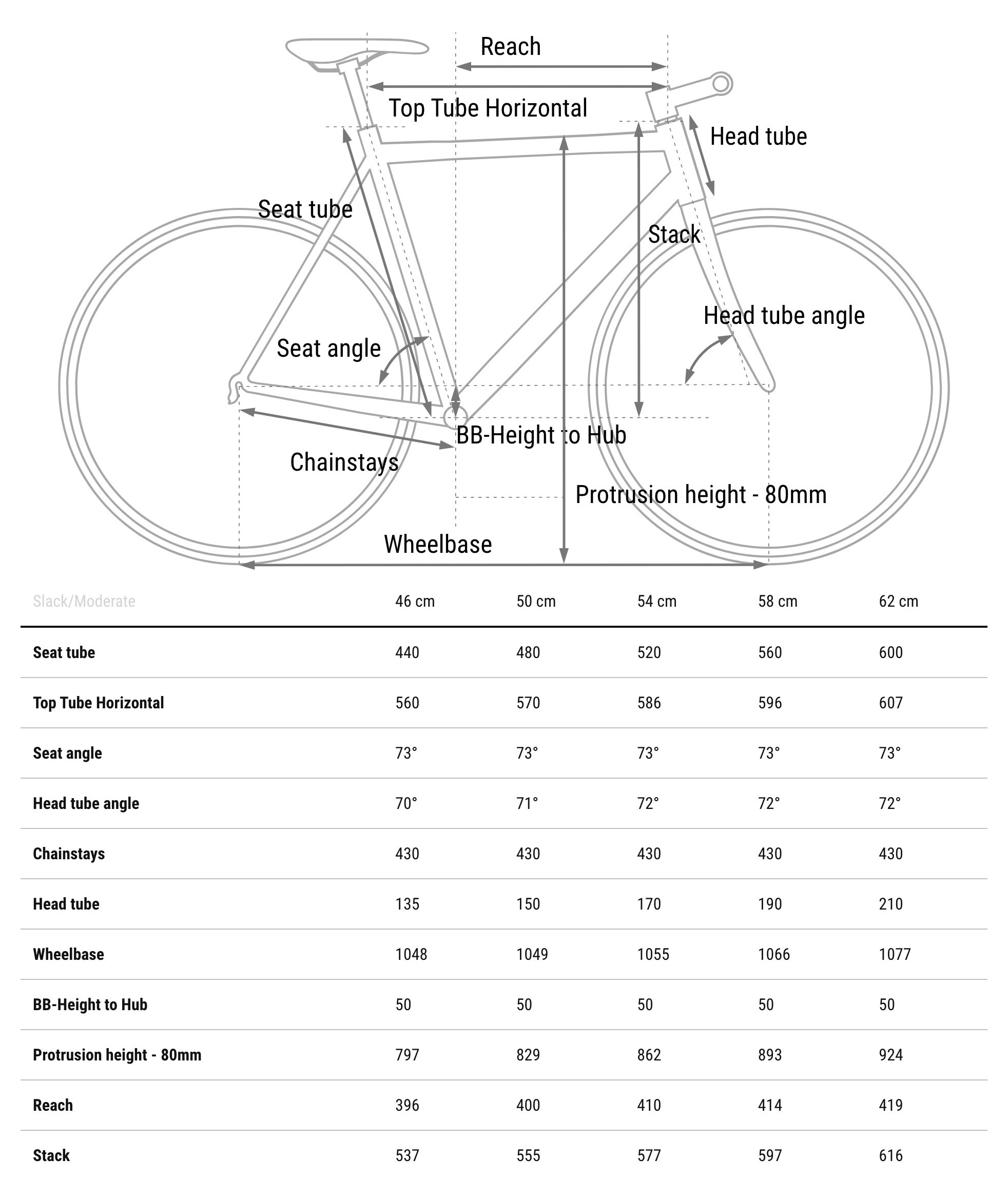 Reach

Top Tube Horizontal

Head tube

Seat tube

Stack

Head tube angle

Seat angle

BB-Height to Hub

Chainstays

Protrusion height - 80mm

Wheelbase

| Slack/Moderate | 46 cm | 50 cm | 54 cm | 58 cm | 62 cm |
|---|---|---|---|---|---|
| Seat tube | 440 | 480 | 520 | 560 | 600 |
| Top Tube Horizontal | 560 | 570 | 586 | 596 | 607 |
| Seat angle | 73° | 73° | 73° | 73° | 73° |
| Head tube angle | 70° | 71° | 72° | 72° | 72° |
| Chainstays | 430 | 430 | 430 | 430 | 430 |
| Head tube | 135 | 150 | 170 | 190 | 210 |
| Wheelbase | 1048 | 1049 | 1055 | 1066 | 1077 |
| BB-Height to Hub | 50 | 50 | 50 | 50 | 50 |
| Protrusion height - 80mm | 797 | 829 | 862 | 893 | 924 |
| Reach | 396 | 400 | 410 | 414 | 419 |
| Stack | 537 | 555 | 577 | 597 | 616 |